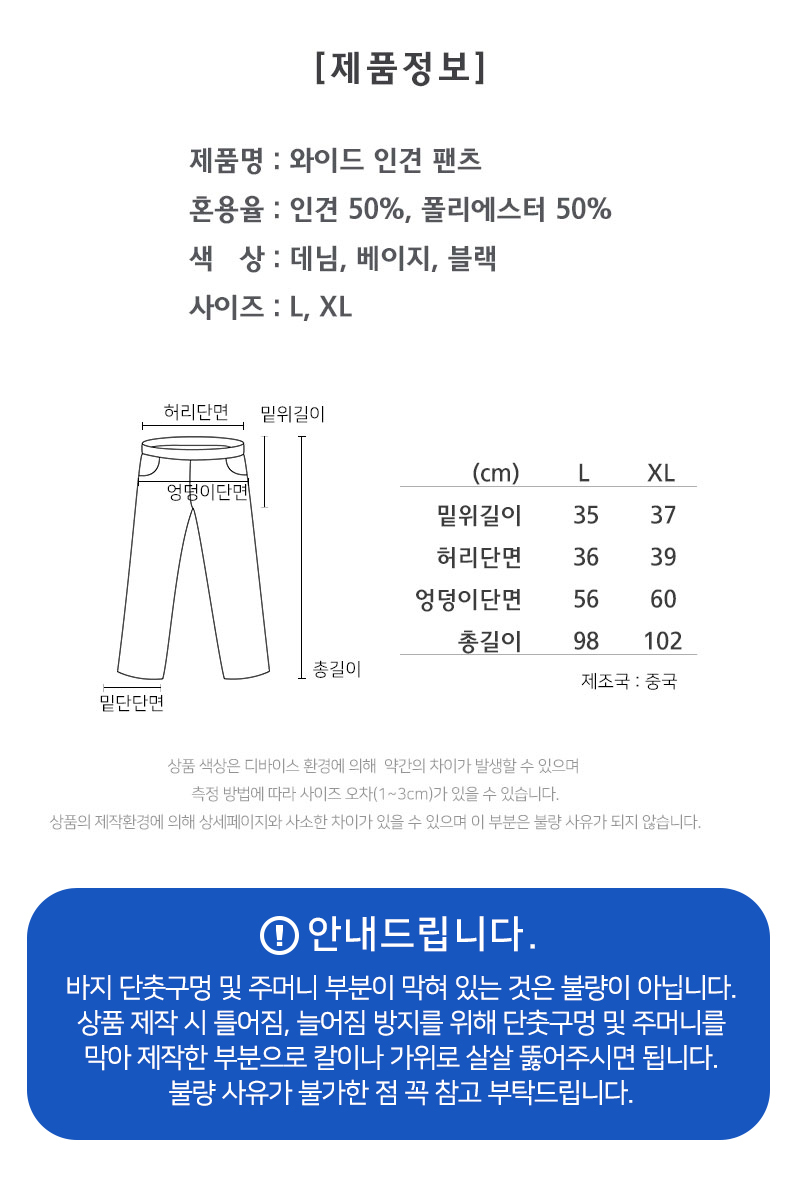 [제품정보]

제품명 : 와이드 인견 팬츠
혼용율 : 인견 50%, 폴리에스터 50%
색 상 : 데님, 베이지, 블랙
사이즈 : L, XL

허리단면
밑위길이
엉덩이단면
총길이
밑단단면

| (cm) | L | XL |
|---|---|---|
| 밑위길이 | 35 | 37 |
| 허리단면 | 36 | 39 |
| 엉덩이단면 | 56 | 60 |
| 총길이 | 98 | 102 |

제조국 : 중국

상품 색상은 디바이스 환경에 의해 약간의 차이가 발생할 수 있으며
측정 방법에 따라 사이즈 오차(1~3cm)가 있을 수 있습니다.
상품의 제작환경에 의해 상세페이지와 사소한 차이가 있을 수 있으며 이 부분은 불량 사유가 되지 않습니다.

안내드립니다.

바지 단춧구멍 및 주머니 부분이 막혀 있는 것은 불량이 아닙니다.
상품 제작 시 틀어짐, 늘어짐 방지를 위해 단춧구멍 및 주머니를
막아 제작한 부분으로 칼이나 가위로 살살 뚫어주시면 됩니다.
불량 사유가 불가한 점 꼭 참고 부탁드립니다.